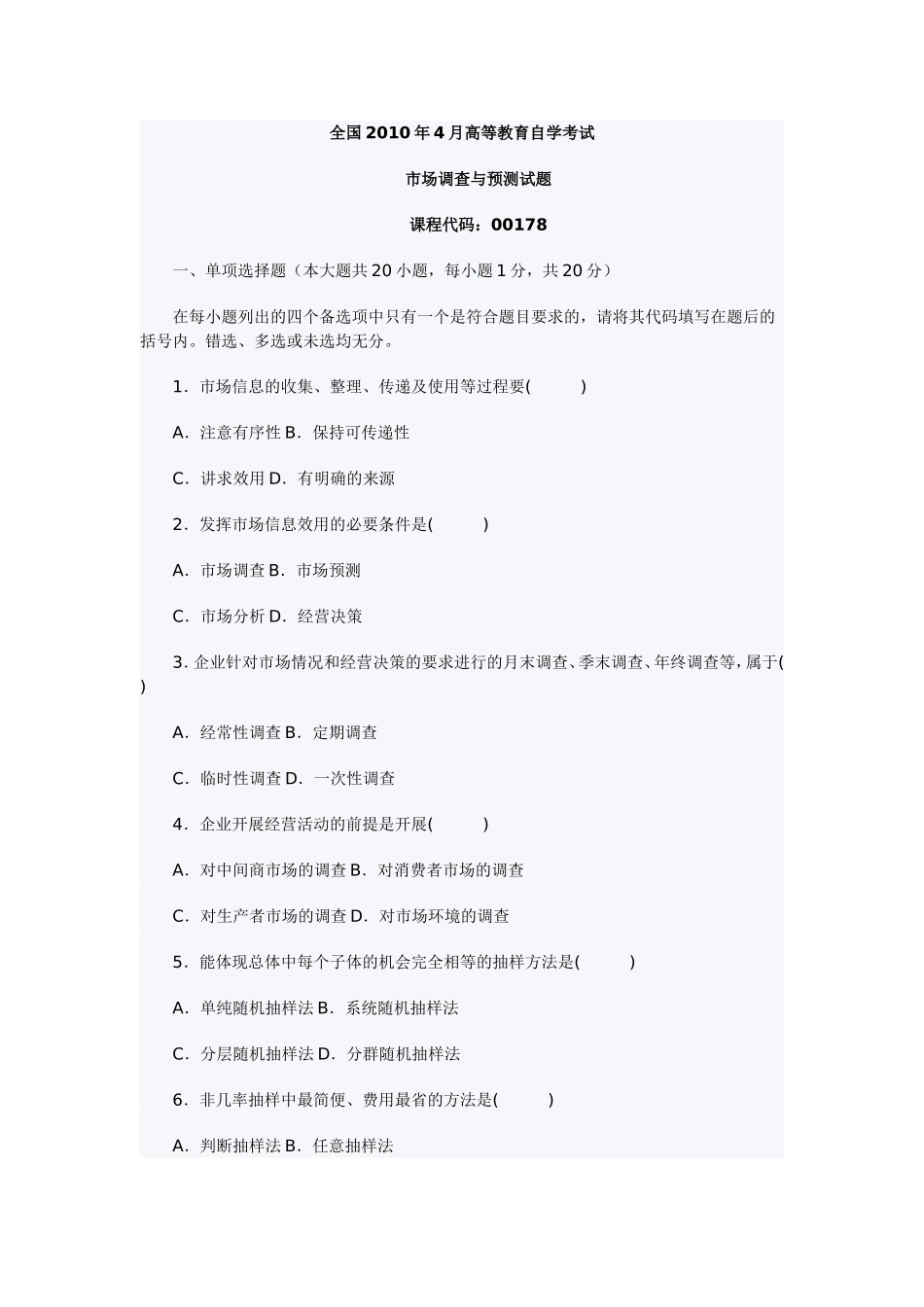 全国2010年4月高等教育自学考试

市场调查与预测试题

课程代码：00178

一、单项选择题（本大题共20小题，每小题1分，共20分）

在每小题列出的四个备选项中只有一个是符合题目要求的，请将其代码填写在题后的括号内。错选、多选或未选均无分。

1．市场信息的收集、整理、传递及使用等过程要(　　)

A．注意有序性 B．保持可传递性

C．讲求效用 D．有明确的来源

2．发挥市场信息效用的必要条件是(　　)

A．市场调查 B．市场预测

C．市场分析 D．经营决策

3. 企业针对市场情况和经营决策的要求进行的月末调查、季末调查、年终调查等，属于(　　)

A．经常性调查 B．定期调查

C．临时性调查 D．一次性调查

4．企业开展经营活动的前提是开展(　　)

A．对中间商市场的调查 B．对消费者市场的调查

C．对生产者市场的调查 D．对市场环境的调查

5．能体现总体中每个子体的机会完全相等的抽样方法是(　　)

A．单纯随机抽样法 B．系统随机抽样法

C．分层随机抽样法 D．分群随机抽样法

6．非几率抽样中最简便、费用最省的方法是(　　)

A．判断抽样法 B．任意抽样法